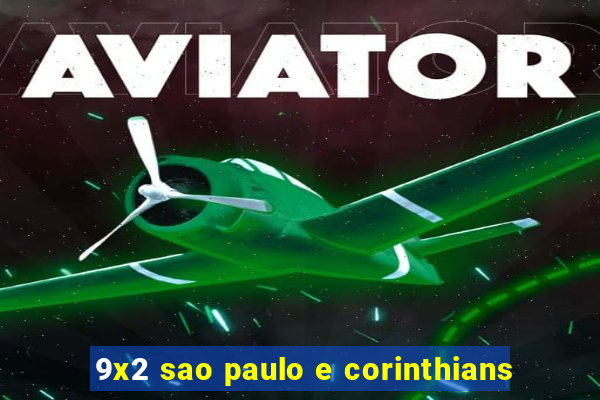 AVIATOR

9x2 sao paulo e corinthians